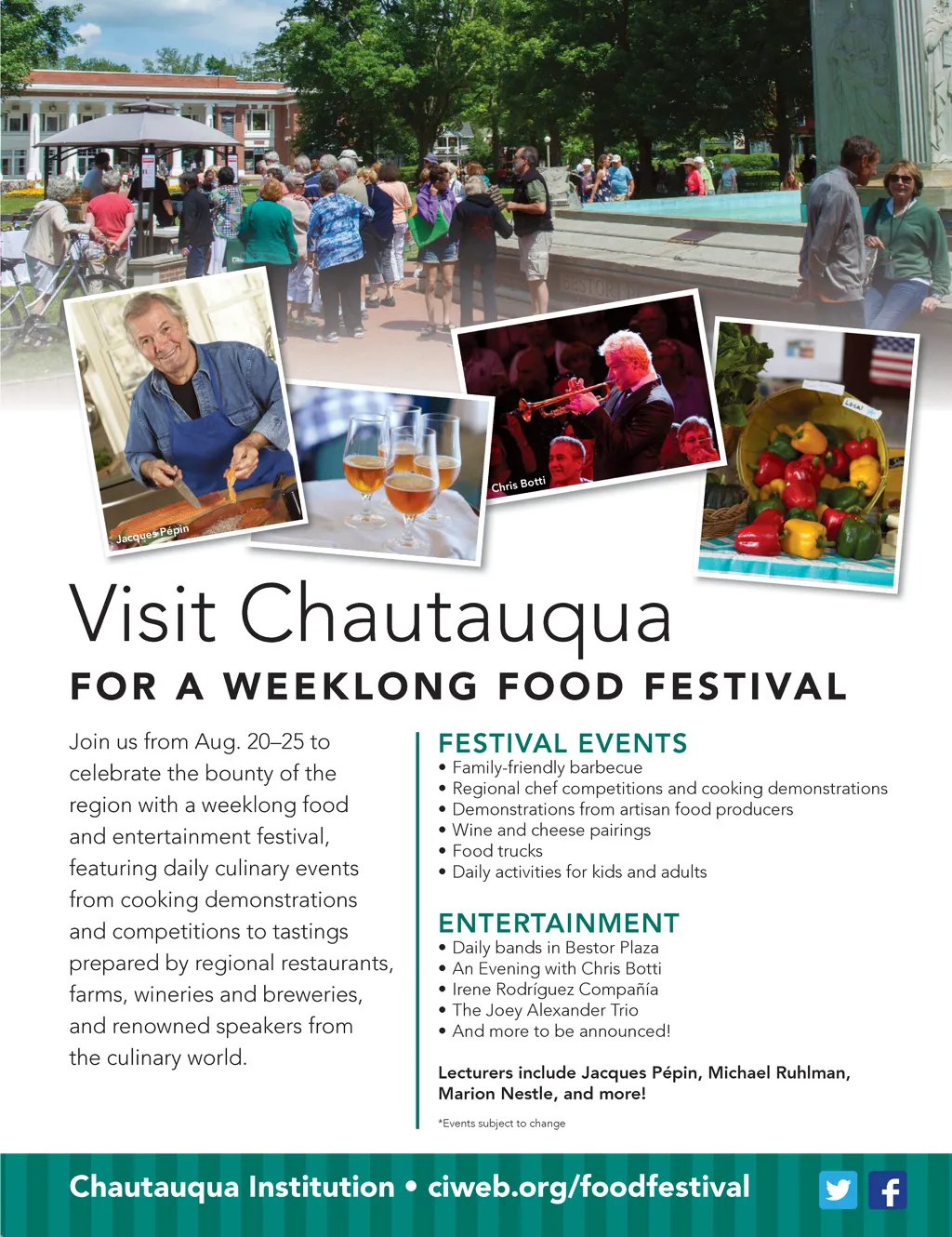 Jacques Pépin

Chris Botti

Local

Visit Chautauqua

FOR A WEEKLONG FOOD FESTIVAL

Join us from Aug. 20–25 to celebrate the bounty of the region with a weeklong food and entertainment festival, featuring daily culinary events from cooking demonstrations and competitions to tastings prepared by regional restaurants, farms, wineries and breweries, and renowned speakers from the culinary world.

FESTIVAL EVENTS
• Family-friendly barbecue
• Regional chef competitions and cooking demonstrations
• Demonstrations from artisan food producers
• Wine and cheese pairings
• Food trucks
• Daily activities for kids and adults

ENTERTAINMENT
• Daily bands in Bestor Plaza
• An Evening with Chris Botti
• Irene Rodríguez Compañía
• The Joey Alexander Trio
• And more to be announced!

Lecturers include Jacques Pépin, Michael Ruhlman, Marion Nestle, and more!

*Events subject to change

Chautauqua Institution • ciweb.org/foodfestival